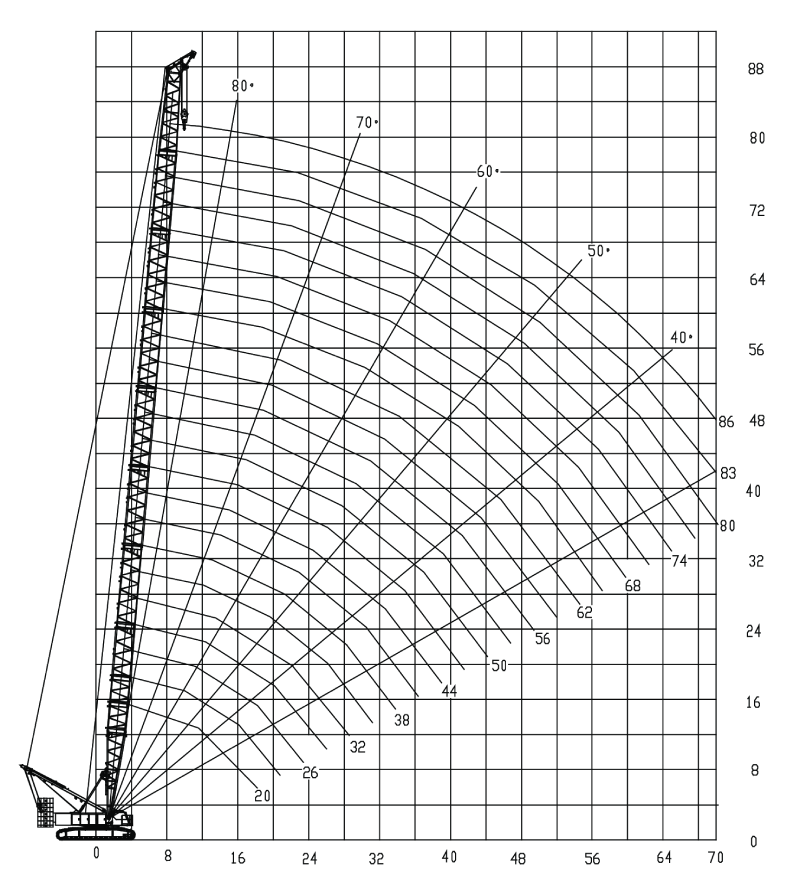 80°
70°
60°
50°
40°

88
80
72
64
56
48
40
32
24
16
8
0

86
83
80
74
68
62
56
50
44
38
32
26
20

0
8
16
24
32
40
48
56
64
70